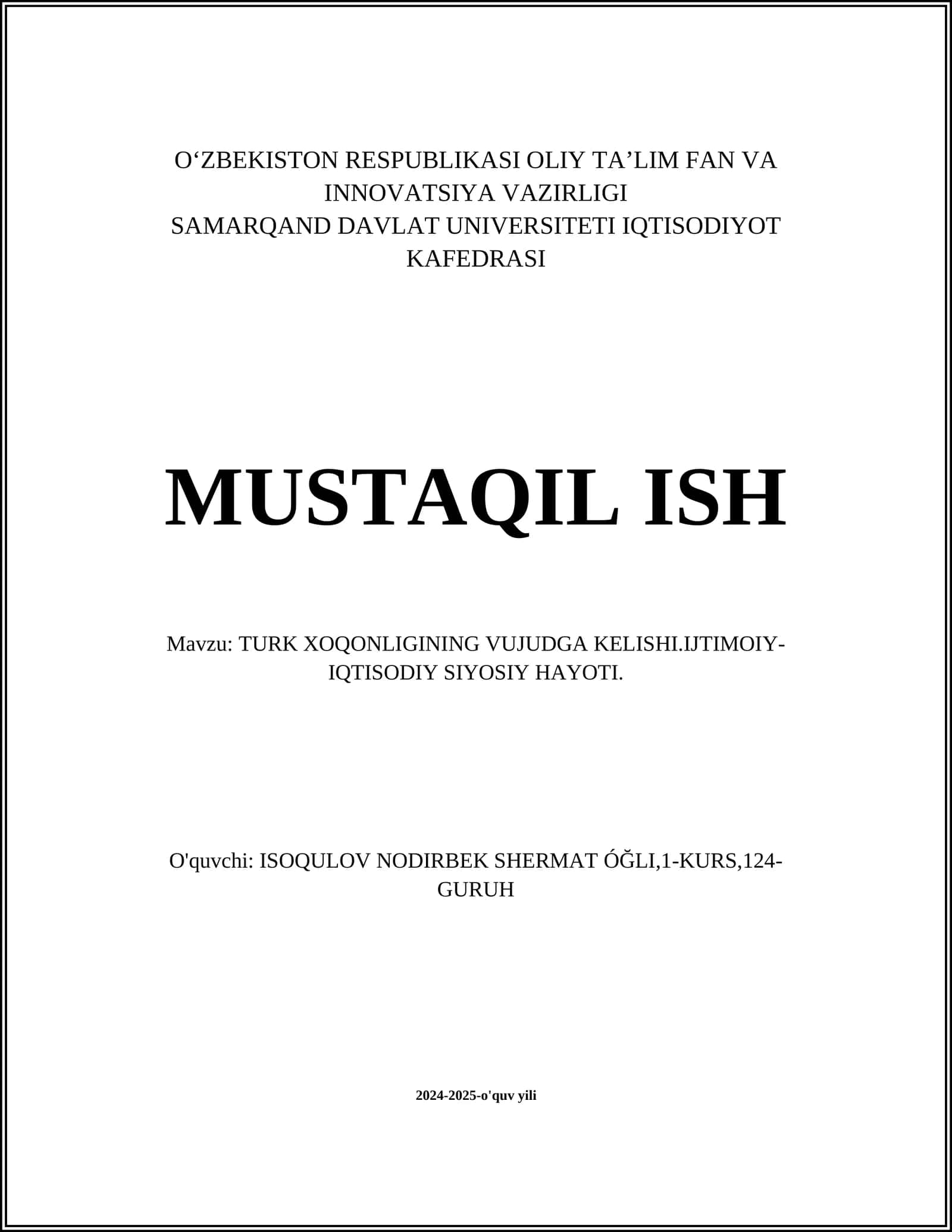 O‘ZBEKISTON RESPUBLIKASI OLIY TA’LIM FAN VA INNOVATSIYA VAZIRLIGI
SAMARQAND DAVLAT UNIVERSITETI IQTISODIYOT KAFEDRASI

MUSTAQIL ISH

Mavzu: TURK XOQONLIGINING VUJUDGA KELISHI.IJTIMOIY-IQTISODIY SIYOSIY HAYOTI.

O'quvchi: ISOQULOV NODIRBEK SHERMAT ÓĞLI,1-KURS,124-GURUH

2024-2025-o'quv yili